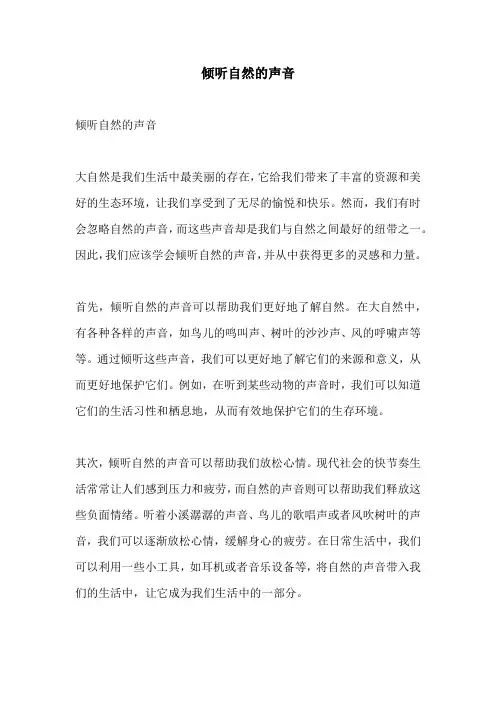 倾听自然的声音

倾听自然的声音

大自然是我们生活中最美丽的存在，它给我们带来了丰富的资源和美好的生态环境，让我们享受到了无尽的愉悦和快乐。然而，我们有时会忽略自然的声音，而这些声音却是我们与自然之间最好的纽带之一。因此，我们应该学会倾听自然的声音，并从中获得更多的灵感和力量。

首先，倾听自然的声音可以帮助我们更好地了解自然。在大自然中，有各种各样的声音，如鸟儿的鸣叫声、树叶的沙沙声、风的呼啸声等等。通过倾听这些声音，我们可以更好地了解它们的来源和意义，从而更好地保护它们。例如，在听到某些动物的声音时，我们可以知道它们的生活习性和栖息地，从而有效地保护它们的生存环境。

其次，倾听自然的声音可以帮助我们放松心情。现代社会的快节奏生活常常让人们感到压力和疲劳，而自然的声音则可以帮助我们释放这些负面情绪。听着小溪潺潺的声音、鸟儿的歌唱声或者风吹树叶的声音，我们可以逐渐放松心情，缓解身心的疲劳。在日常生活中，我们可以利用一些小工具，如耳机或者音乐设备等，将自然的声音带入我们的生活中，让它成为我们生活中的一部分。